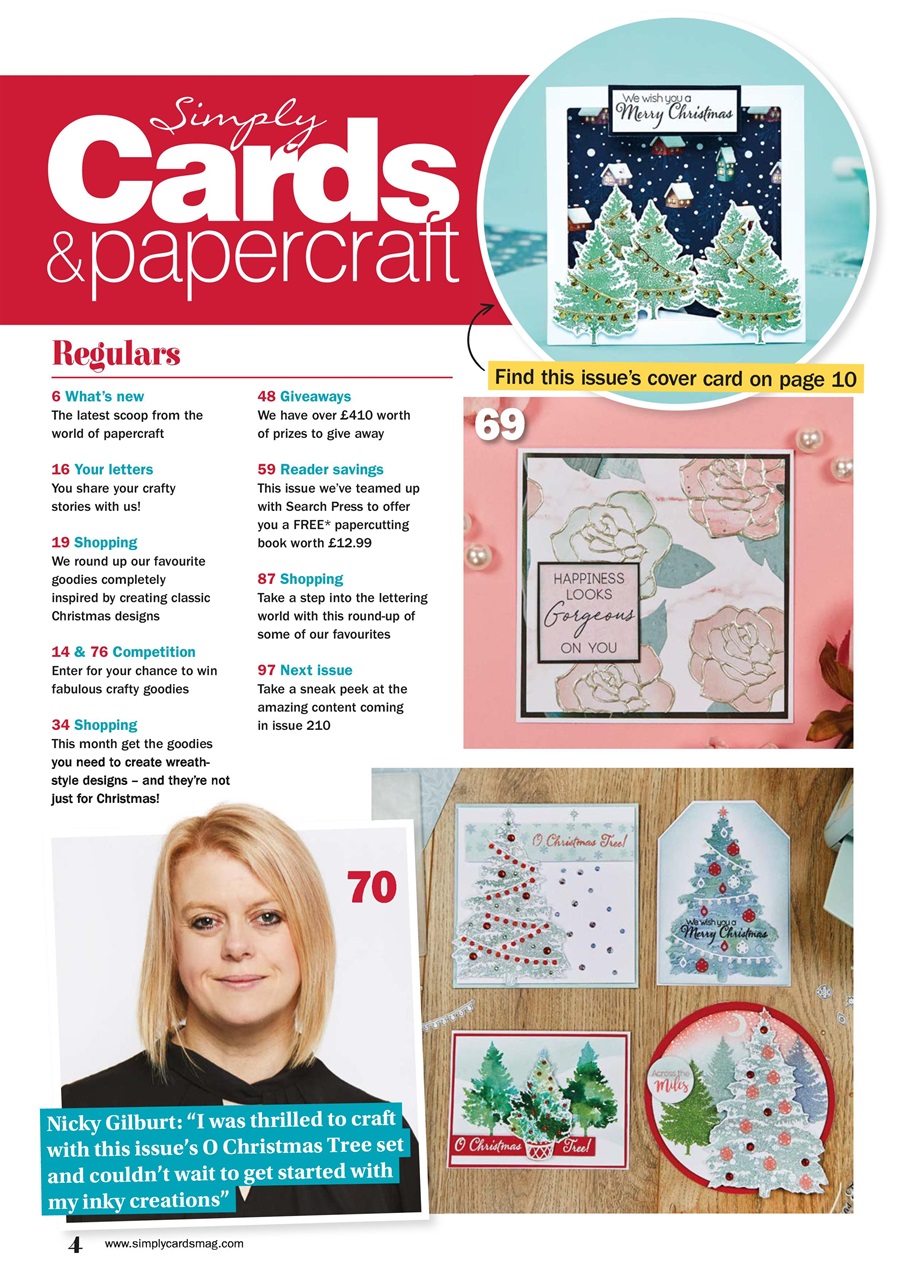 Simply Cards & papercraft

We wish you a Merry Christmas

Find this issue's cover card on page 10

Regulars

6 What's new
The latest scoop from the world of papercraft

16 Your letters
You share your crafty stories with us!

19 Shopping
We round up our favourite goodies completely inspired by creating classic Christmas designs

14 & 76 Competition
Enter for your chance to win fabulous crafty goodies

34 Shopping
This month get the goodies you need to create wreath-style designs – and they're not just for Christmas!

48 Giveaways
We have over £410 worth of prizes to give away

59 Reader savings
This issue we've teamed up with Search Press to offer you a FREE* papercutting book worth £12.99

87 Shopping
Take a step into the lettering world with this round-up of some of our favourites

97 Next issue
Take a sneak peek at the amazing content coming in issue 210

69

HAPPINESS LOOKS Gorgeous ON YOU

70

O Christmas Tree!

We wish you a Merry Christmas

O Christmas Tree!

Across the Miles

Nicky Gilburt: "I was thrilled to craft with this issue's O Christmas Tree set and couldn't wait to get started with my inky creations"

4 www.simplycardsmag.com